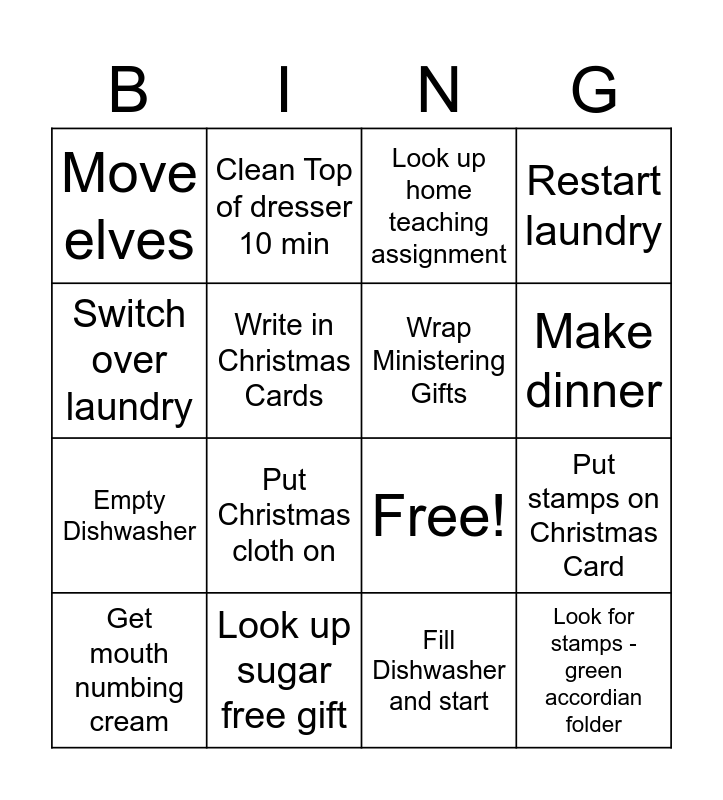 | B | I | N | G |
|---|---|---|---|
| Move elves | Clean Top of dresser 10 min | Look up home teaching assignment | Restart laundry |
| Switch over laundry | Write in Christmas Cards | Wrap Ministering Gifts | Make dinner |
| Empty Dishwasher | Put Christmas cloth on | Free! | Put stamps on Christmas Card |
| Get mouth numbing cream | Look up sugar free gift | Fill Dishwasher and start | Look for stamps - green accordian folder |